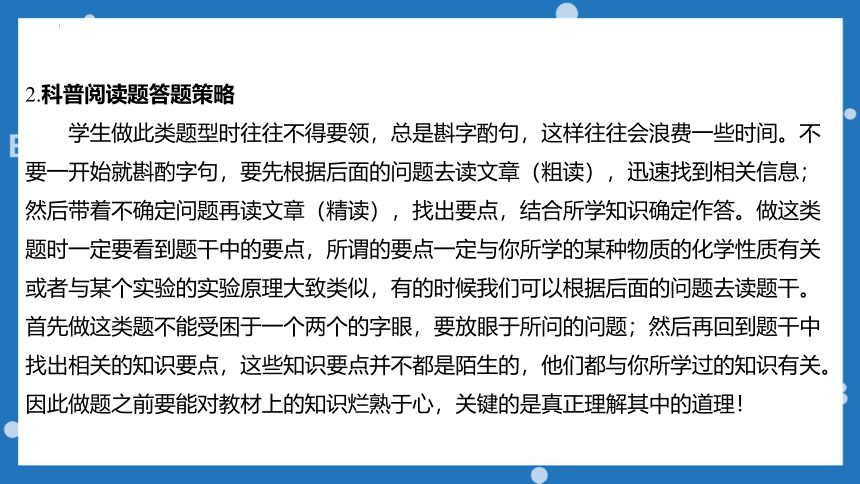 2.科普阅读题答题策略

学生做此类题型时往往不得要领，总是斟字酌句，这样往往会浪费一些时间。不要一开始就斟酌字句，要先根据后面的问题去读文章（粗读），迅速找到相关信息；然后带着不确定问题再读文章（精读），找出要点，结合所学知识确定作答。做这类题时一定要看到题干中的要点，所谓的要点一定与你所学的某种物质的化学性质有关或者与某个实验的实验原理大致类似，有的时候我们可以根据后面的问题去读题干。首先做这类题不能受困于一个两个的字眼，要放眼于所问的问题；然后再回到题干中找出相关的知识要点，这些知识要点并不都是陌生的，他们都与你所学过的知识有关。因此做题之前要能对教材上的知识烂熟于心，关键的是真正理解其中的道理！